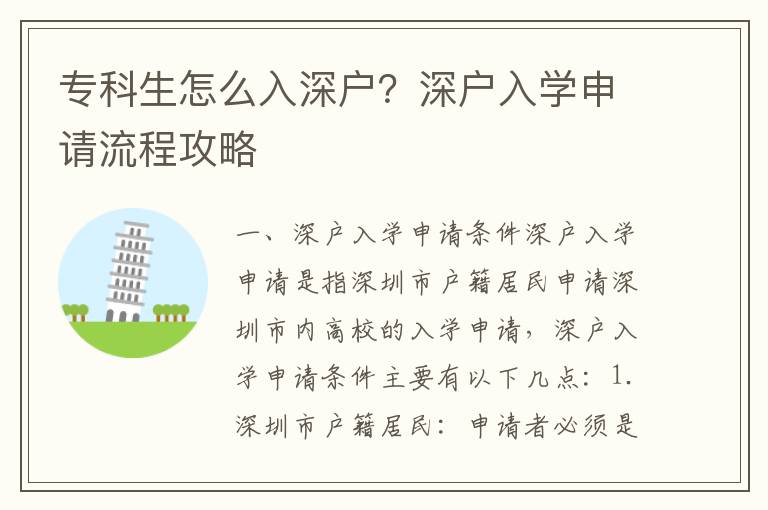 专科生怎么入深户？深户入学申请流程攻略

一、深户入学申请条件深户入学申请是指深圳市户籍居民申请深圳市内高校的入学申请，深户入学申请条件主要有以下几点：1. 深圳市户籍居民：申请者必须是